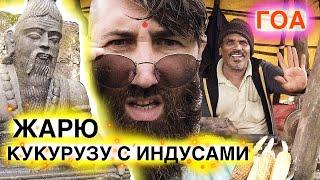 ГОА

ЖАРЮ
КУКУРУЗУ С ИНДУСАМИ